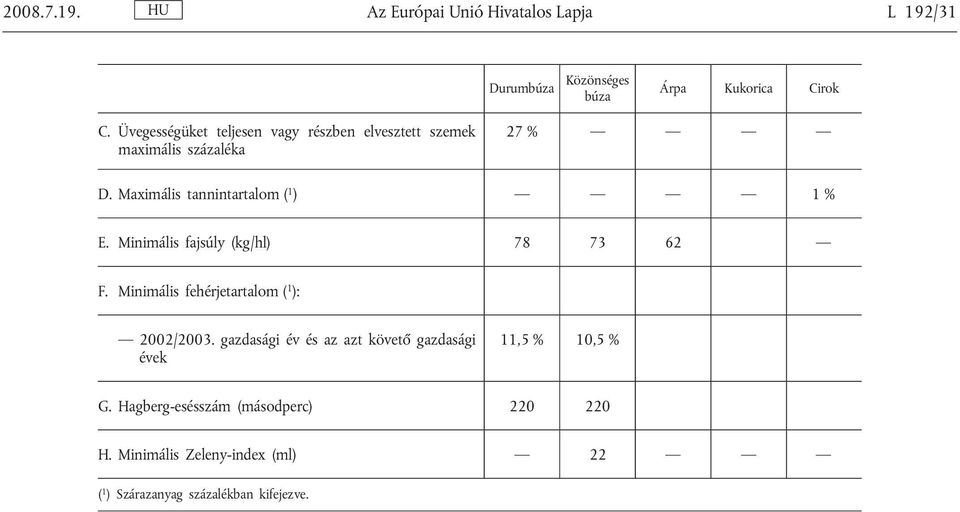 2008.7.19. HU Az Európai Unió Hivatalos Lapja L 192/31

| | Durumbúza | Közönséges búza | Árpa | Kukorica | Cirok |
|---|---|---|---|---|---|
| C. Üvegességüket teljesen vagy részben elvesztett szemek maximális százaléka | 27 % | — | — | — | — |
| D. Maximális tannintartalom ($^1$) | — | — | — | — | 1 % |
| E. Minimális fajsúly (kg/hl) | 78 | 73 | 62 | | — |
| F. Minimális fehérjetartalom ($^1$): | | | | | |
| — 2002/2003. gazdasági év és az azt követő gazdasági évek | 11,5 % | 10,5 % | | | |
| G. Hagberg-esésszám (másodperc) | 220 | 220 | | | |
| H. Minimális Zeleny-index (ml) | — | 22 | — | — | — |

($^1$) Szárazanyag százalékban kifejezve.